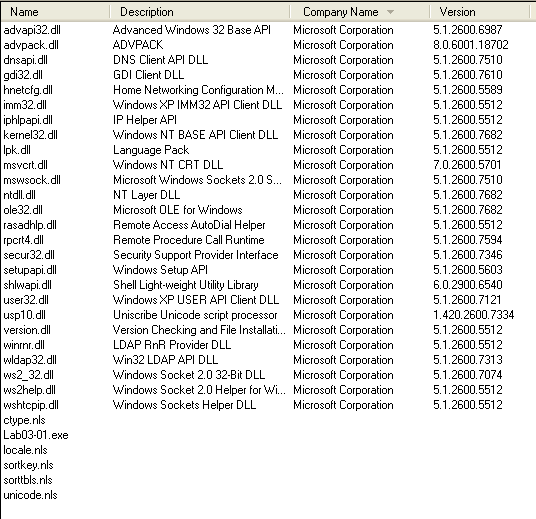 | Name | Description | Company Name | Version |
|---|---|---|---|
| advapi32.dll | Advanced Windows 32 Base API | Microsoft Corporation | 5.1.2600.6987 |
| advpack.dll | ADVPACK | Microsoft Corporation | 8.0.6001.18702 |
| dnsapi.dll | DNS Client API DLL | Microsoft Corporation | 5.1.2600.7510 |
| gdi32.dll | GDI Client DLL | Microsoft Corporation | 5.1.2600.7610 |
| hnetcfg.dll | Home Networking Configuration M... | Microsoft Corporation | 5.1.2600.5589 |
| imm32.dll | Windows XP IMM32 API Client DLL | Microsoft Corporation | 5.1.2600.5512 |
| iphlpapi.dll | IP Helper API | Microsoft Corporation | 5.1.2600.5512 |
| kernel32.dll | Windows NT BASE API Client DLL | Microsoft Corporation | 5.1.2600.7682 |
| lpk.dll | Language Pack | Microsoft Corporation | 5.1.2600.5512 |
| msvcrt.dll | Windows NT CRT DLL | Microsoft Corporation | 7.0.2600.5701 |
| mswsock.dll | Microsoft Windows Sockets 2.0 S... | Microsoft Corporation | 5.1.2600.7510 |
| ntdll.dll | NT Layer DLL | Microsoft Corporation | 5.1.2600.7682 |
| ole32.dll | Microsoft OLE for Windows | Microsoft Corporation | 5.1.2600.7682 |
| rasadhlp.dll | Remote Access AutoDial Helper | Microsoft Corporation | 5.1.2600.5512 |
| rpcrt4.dll | Remote Procedure Call Runtime | Microsoft Corporation | 5.1.2600.7594 |
| secur32.dll | Security Support Provider Interface | Microsoft Corporation | 5.1.2600.7346 |
| setupapi.dll | Windows Setup API | Microsoft Corporation | 5.1.2600.5603 |
| shlwapi.dll | Shell Light-weight Utility Library | Microsoft Corporation | 6.0.2900.6540 |
| user32.dll | Windows XP USER API Client DLL | Microsoft Corporation | 5.1.2600.7121 |
| usp10.dll | Uniscribe Unicode script processor | Microsoft Corporation | 1.420.2600.7334 |
| version.dll | Version Checking and File Installati... | Microsoft Corporation | 5.1.2600.5512 |
| winrnr.dll | LDAP RnR Provider DLL | Microsoft Corporation | 5.1.2600.5512 |
| wldap32.dll | Win32 LDAP API DLL | Microsoft Corporation | 5.1.2600.7313 |
| ws2_32.dll | Windows Socket 2.0 32-Bit DLL | Microsoft Corporation | 5.1.2600.7074 |
| ws2help.dll | Windows Socket 2.0 Helper for Wi... | Microsoft Corporation | 5.1.2600.5512 |
| wshtcpip.dll | Windows Sockets Helper DLL | Microsoft Corporation | 5.1.2600.5512 |
| ctype.nls | | | |
| Lab03-01.exe | | | |
| locale.nls | | | |
| sortkey.nls | | | |
| sorttbls.nls | | | |
| unicode.nls | | | |